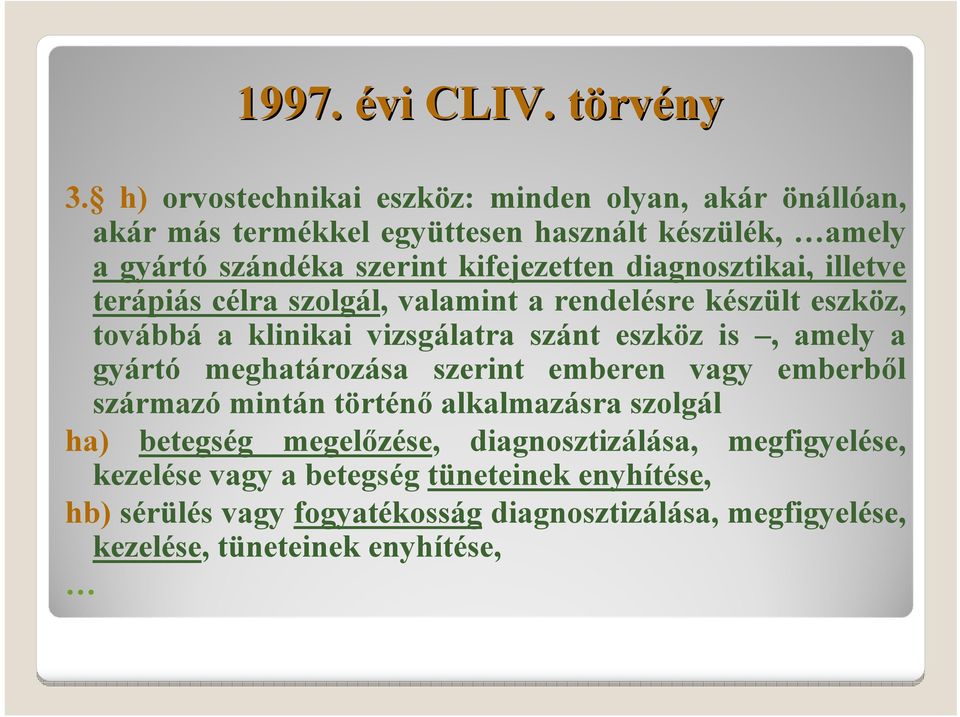 1997. évi CLIV. törvény

3.§ h) orvostechnikai eszköz: minden olyan, akár önállóan, akár más termékkel együttesen használt készülék, …amely a gyártó szándéka szerint kifejezetten diagnosztikai, illetve terápiás célra szolgál, valamint a rendelésre készült eszköz, továbbá a klinikai vizsgálatra szánt eszköz is –, amely a gyártó meghatározása szerint emberen vagy emberből származó mintán történő alkalmazásra szolgál

ha) betegség megelőzése, diagnosztizálása, megfigyelése, kezelése vagy a betegség tüneteinek enyhítése,

hb) sérülés vagy fogyatékosság diagnosztizálása, megfigyelése, kezelése, tüneteinek enyhítése,

…